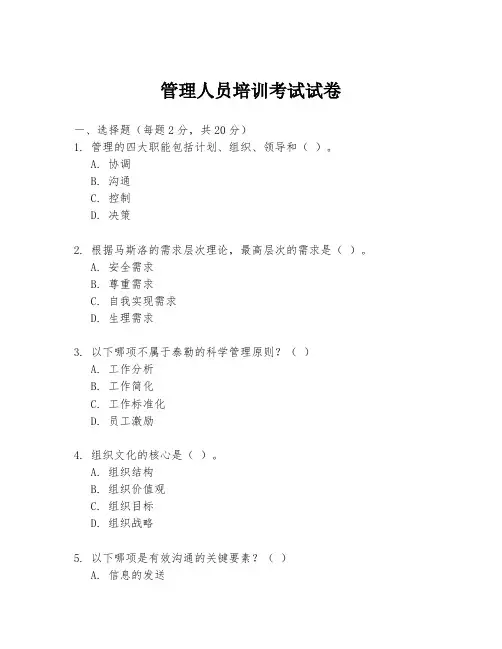 管理人员培训考试试卷

一、选择题（每题 2 分，共 20 分）

1. 管理的四大职能包括计划、组织、领导和（ ）。
A. 协调
B. 沟通
C. 控制
D. 决策

2. 根据马斯洛的需求层次理论，最高层次的需求是（ ）。
A. 安全需求
B. 尊重需求
C. 自我实现需求
D. 生理需求

3. 以下哪项不属于泰勒的科学管理原则？（ ）
A. 工作分析
B. 工作简化
C. 工作标准化
D. 员工激励

4. 组织文化的核心是（ ）。
A. 组织结构
B. 组织价值观
C. 组织目标
D. 组织战略

5. 以下哪项是有效沟通的关键要素？（ ）
A. 信息的发送